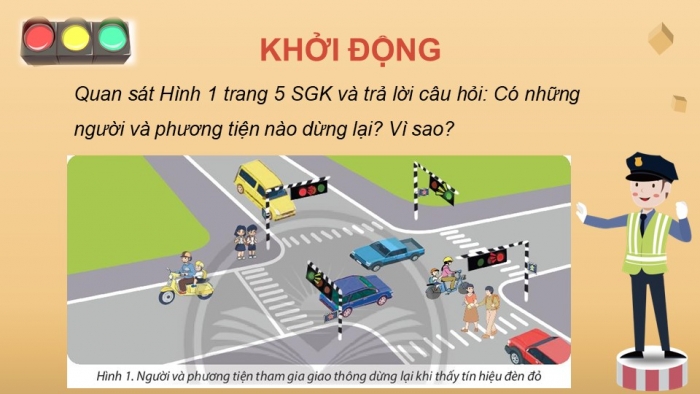 KHỞI ĐỘNG

Quan sát Hình 1 trang 5 SGK và trả lời câu hỏi: Có những người và phương tiện nào dừng lại? Vì sao?

Hình 1. Người và phương tiện tham gia giao thông dừng lại khi thấy tín hiệu đèn đỏ